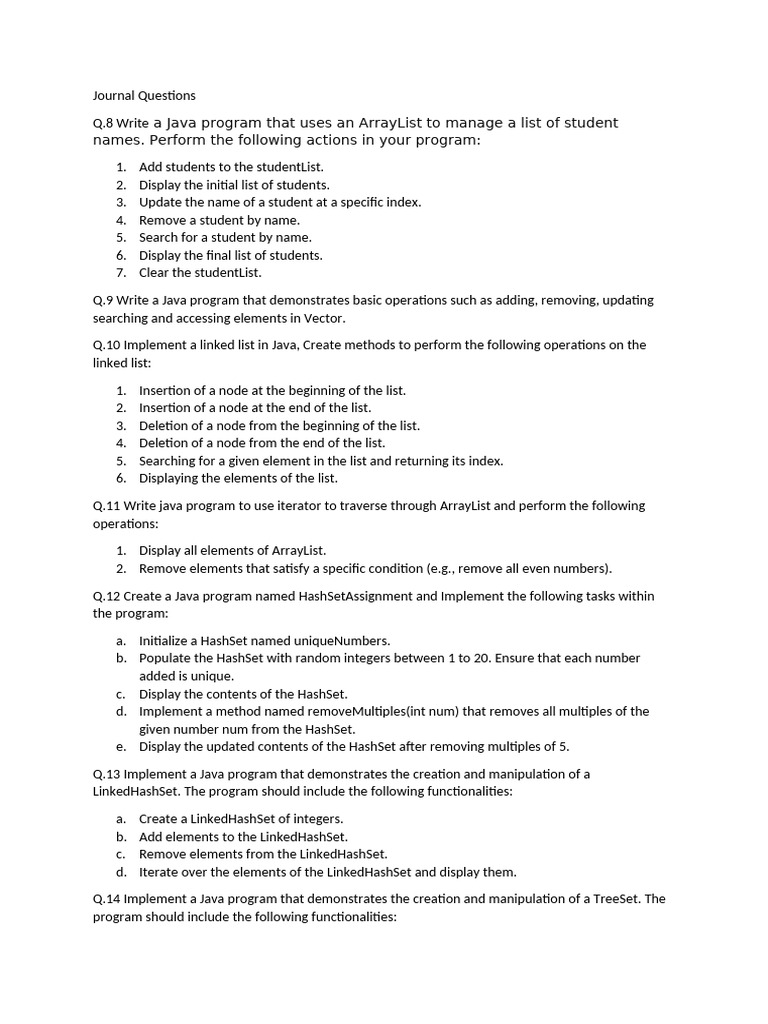 Journal Questions

Q.8 Write a Java program that uses an ArrayList to manage a list of student names. Perform the following actions in your program:

1. Add students to the studentList.
2. Display the initial list of students.
3. Update the name of a student at a specific index.
4. Remove a student by name.
5. Search for a student by name.
6. Display the final list of students.
7. Clear the studentList.

Q.9 Write a Java program that demonstrates basic operations such as adding, removing, updating searching and accessing elements in Vector.

Q.10 Implement a linked list in Java, Create methods to perform the following operations on the linked list:

1. Insertion of a node at the beginning of the list.
2. Insertion of a node at the end of the list.
3. Deletion of a node from the beginning of the list.
4. Deletion of a node from the end of the list.
5. Searching for a given element in the list and returning its index.
6. Displaying the elements of the list.

Q.11 Write java program to use iterator to traverse through ArrayList and perform the following operations:

1. Display all elements of ArrayList.
2. Remove elements that satisfy a specific condition (e.g., remove all even numbers).

Q.12 Create a Java program named HashSetAssignment and Implement the following tasks within the program:

a. Initialize a HashSet named uniqueNumbers.
b. Populate the HashSet with random integers between 1 to 20. Ensure that each number added is unique.
c. Display the contents of the HashSet.
d. Implement a method named removeMultiples(int num) that removes all multiples of the given number num from the HashSet.
e. Display the updated contents of the HashSet after removing multiples of 5.

Q.13 Implement a Java program that demonstrates the creation and manipulation of a LinkedHashSet. The program should include the following functionalities:

a. Create a LinkedHashSet of integers.
b. Add elements to the LinkedHashSet.
c. Remove elements from the LinkedHashSet.
d. Iterate over the elements of the LinkedHashSet and display them.

Q.14 Implement a Java program that demonstrates the creation and manipulation of a TreeSet. The program should include the following functionalities: